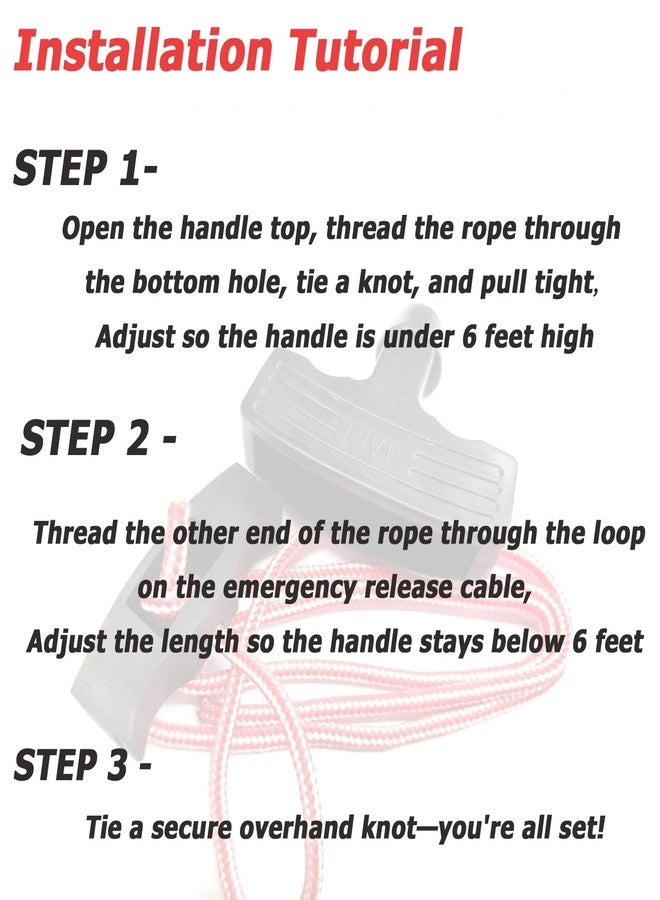 Installation Tutorial

STEP 1-

Open the handle top, thread the rope through the bottom hole, tie a knot, and pull tight, Adjust so the handle is under 6 feet high

STEP 2 -

Thread the other end of the rope through the loop on the emergency release cable, Adjust the length so the handle stays below 6 feet

STEP 3 -

Tie a secure overhand knot—you're all set!